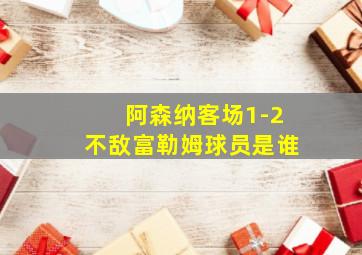 阿森纳客场1-2
不敌富勒姆球员是谁